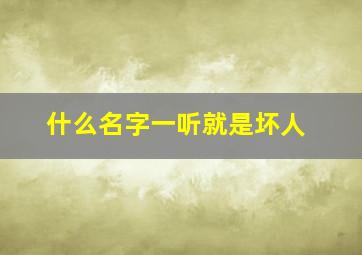 什么名字一听就是坏人